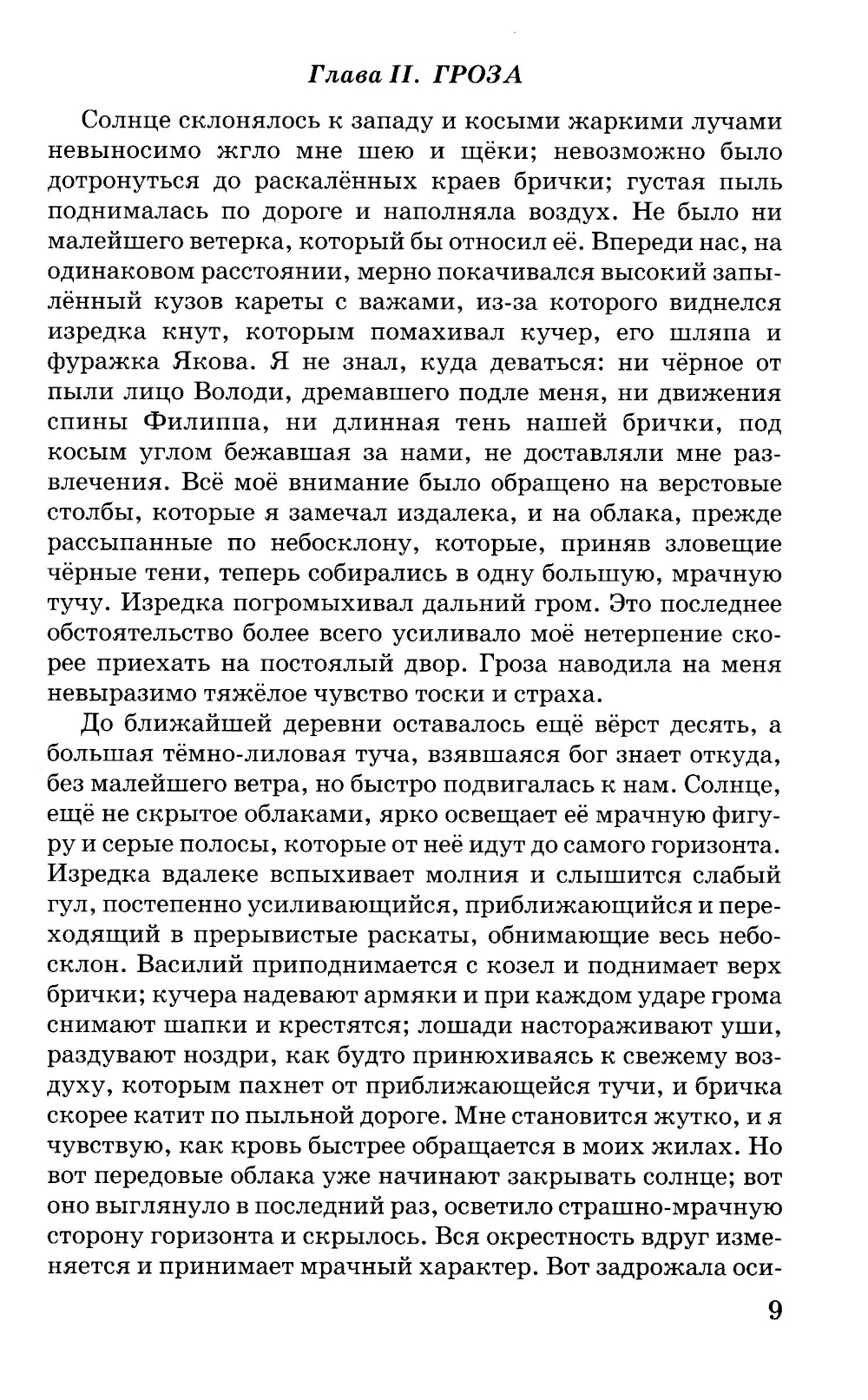 Глава II. ГРОЗА

Солнце склонялось к западу и косыми жаркими лучами невыносимо жгло мне шею и щёки; невозможно было дотронуться до раскалённых краев брички; густая пыль поднималась по дороге и наполняла воздух. Не было ни малейшего ветерка, который бы относил её. Впереди нас, на одинаковом расстоянии, мерно покачивался высокий запылённый кузов кареты с важами, из-за которого виднелся изредка кнут, которым помахивал кучер, его шляпа и фуражка Якова. Я не знал, куда деваться: ни чёрное от пыли лицо Володи, дремавшего подле меня, ни движения спины Филиппа, ни длинная тень нашей брички, под косым углом бежавшая за нами, не доставляли мне развлечения. Всё моё внимание было обращено на верстовые столбы, которые я замечал издалека, и на облака, прежде рассыпанные по небосклону, которые, приняв зловещие чёрные тени, теперь собирались в одну большую, мрачную тучу. Изредка погромыхивал дальний гром. Это последнее обстоятельство более всего усиливало моё нетерпение скорее приехать на постоялый двор. Гроза наводила на меня невыразимо тяжёлое чувство тоски и страха.

До ближайшей деревни оставалось ещё вёрст десять, а большая тёмно-лиловая туча, взявшаяся бог знает откуда, без малейшего ветра, но быстро подвигалась к нам. Солнце, ещё не скрытое облаками, ярко освещает её мрачную фигуру и серые полосы, которые от неё идут до самого горизонта. Изредка вдалеке вспыхивает молния и слышится слабый гул, постепенно усиливающийся, приближающийся и переходящий в прерывистые раскаты, обнимающие весь небосклон. Василий приподнимается с козел и поднимает верх брички; кучера надевают армяки и при каждом ударе грома снимают шапки и крестятся; лошади настораживают уши, раздувают ноздри, как будто принюхиваясь к свежему воздуху, которым пахнет от приближающейся тучи, и бричка скорее катит по пыльной дороге. Мне становится жутко, и я чувствую, как кровь быстрее обращается в моих жилах. Но вот передовые облака уже начинают закрывать солнце; вот оно выглянуло в последний раз, осветило страшно-мрачную сторону горизонта и скрылось. Вся окрестность вдруг изменяется и принимает мрачный характер. Вот задрожала оси-

9